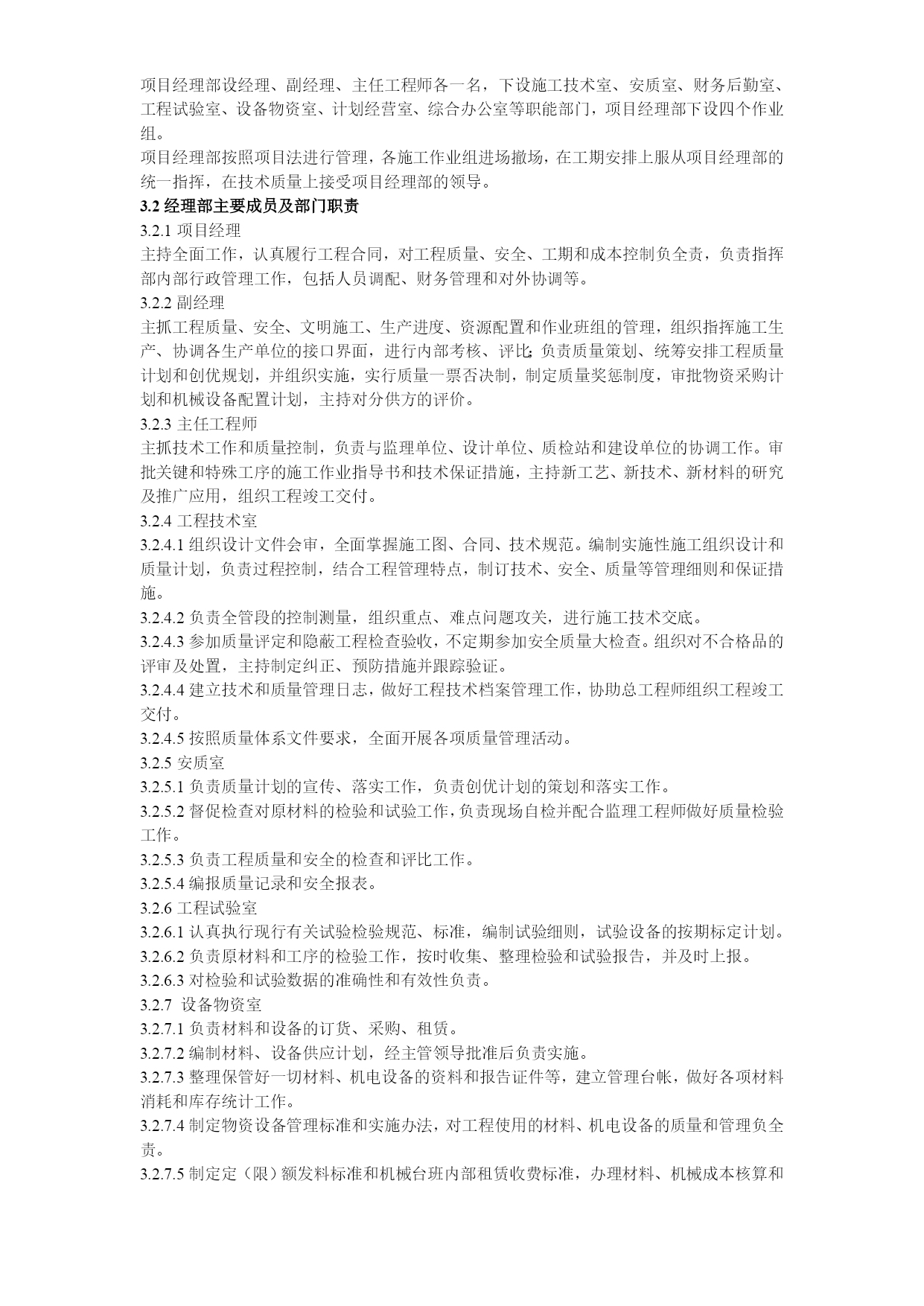 项目经理部设经理、副经理、主任工程师各一名，下设施工技术室、安质室、财务后勤室、工程试验室、设备物资室、计划经营室、综合办公室等职能部门，项目经理部下设四个作业组。

项目经理部按照项目法进行管理，各施工作业组进场撤场，在工期安排上服从项目经理部的统一指挥，在技术质量上接受项目经理部的领导。

3.2 经理部主要成员及部门职责

3.2.1 项目经理

主持全面工作，认真履行工程合同，对工程质量、安全、工期和成本控制负全责，负责指挥部内部行政管理工作，包括人员调配、财务管理和对外协调等。

3.2.2 副经理

主抓工程质量、安全、文明施工、生产进度、资源配置和作业班组的管理，组织指挥施工生产、协调各生产单位的接口界面，进行内部考核、评比;负责质量策划、统筹安排工程质量计划和创优规划，并组织实施，实行质量一票否决制，制定质量奖惩制度，审批物资采购计划和机械设备配置计划，主持对分供方的评价。

3.2.3 主任工程师

主抓技术工作和质量控制，负责与监理单位、设计单位、质检站和建设单位的协调工作。审批关键和特殊工序的施工作业指导书和技术保证措施，主持新工艺、新技术、新材料的研究及推广应用，组织工程竣工交付。

3.2.4 工程技术室

3.2.4.1 组织设计文件会审，全面掌握施工图、合同、技术规范。编制实施性施工组织设计和质量计划，负责过程控制，结合工程管理特点，制订技术、安全、质量等管理细则和保证措施。

3.2.4.2 负责全管段的控制测量，组织重点、难点问题攻关，进行施工技术交底。

3.2.4.3 参加质量评定和隐蔽工程检查验收，不定期参加安全质量大检查。组织对不合格品的评审及处置，主持制定纠正、预防措施并跟踪验证。

3.2.4.4 建立技术和质量管理日志，做好工程技术档案管理工作，协助总工程师组织工程竣工交付。

3.2.4.5 按照质量体系文件要求，全面开展各项质量管理活动。

3.2.5 安质室

3.2.5.1 负责质量计划的宣传、落实工作，负责创优计划的策划和落实工作。

3.2.5.2 督促检查对原材料的检验和试验工作，负责现场自检并配合监理工程师做好质量检验工作。

3.2.5.3 负责工程质量和安全的检查和评比工作。

3.2.5.4 编报质量记录和安全报表。

3.2.6 工程试验室

3.2.6.1 认真执行现行有关试验检验规范、标准，编制试验细则，试验设备的按期标定计划。

3.2.6.2 负责原材料和工序的检验工作，按时收集、整理检验和试验报告，并及时上报。

3.2.6.3 对检验和试验数据的准确性和有效性负责。

3.2.7 设备物资室

3.2.7.1 负责材料和设备的订货、采购、租赁。

3.2.7.2 编制材料、设备供应计划，经主管领导批准后负责实施。

3.2.7.3 整理保管好一切材料、机电设备的资料和报告证件等，建立管理台帐，做好各项材料消耗和库存统计工作。

3.2.7.4 制定物资设备管理标准和实施办法，对工程使用的材料、机电设备的质量和管理负全责。

3.2.7.5 制定定（限）额发料标准和机械台班内部租赁收费标准，办理材料、机械成本核算和